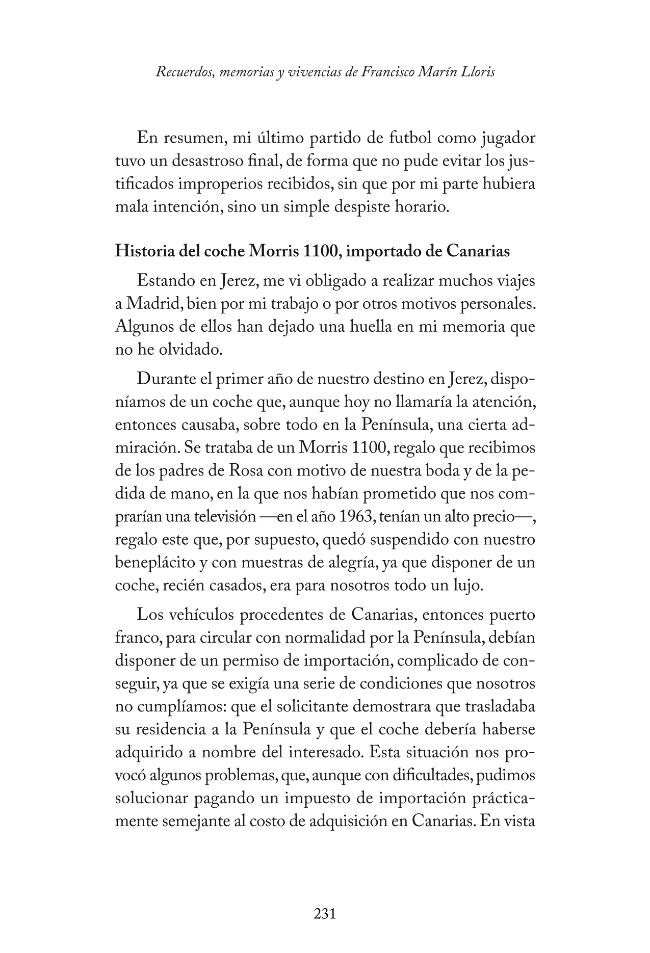 Recuerdos, memorias y vivencias de Francisco Marín Lloris

En resumen, mi último partido de futbol como jugador tuvo un desastroso final, de forma que no pude evitar los justificados improperios recibidos, sin que por mi parte hubiera mala intención, sino un simple despiste horario.

Historia del coche Morris 1100, importado de Canarias

Estando en Jerez, me vi obligado a realizar muchos viajes a Madrid, bien por mi trabajo o por otros motivos personales. Algunos de ellos han dejado una huella en mi memoria que no he olvidado.

Durante el primer año de nuestro destino en Jerez, disponíamos de un coche que, aunque hoy no llamaría la atención, entonces causaba, sobre todo en la Península, una cierta admiración. Se trataba de un Morris 1100, regalo que recibimos de los padres de Rosa con motivo de nuestra boda y de la pedida de mano, en la que nos habían prometido que nos comprarían una televisión —en el año 1963, tenían un alto precio—, regalo este que, por supuesto, quedó suspendido con nuestro beneplácito y con muestras de alegría, ya que disponer de un coche, recién casados, era para nosotros todo un lujo.

Los vehículos procedentes de Canarias, entonces puerto franco, para circular con normalidad por la Península, debían disponer de un permiso de importación, complicado de conseguir, ya que se exigía una serie de condiciones que nosotros no cumplíamos: que el solicitante demostrara que trasladaba su residencia a la Península y que el coche debería haberse adquirido a nombre del interesado. Esta situación nos provocó algunos problemas, que, aunque con dificultades, pudimos solucionar pagando un impuesto de importación prácticamente semejante al costo de adquisición en Canarias. En vista

231